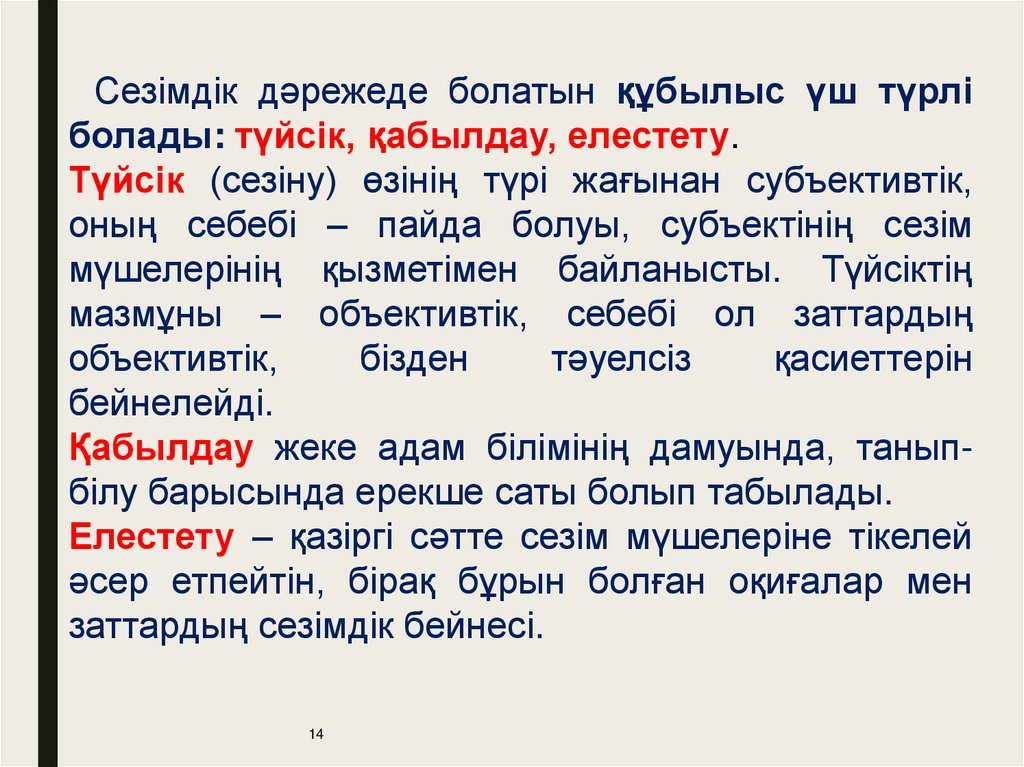 Сезімдік дәрежеде болатын құбылыс үш түрлі болады: түйсік, қабылдау, елестету.
Түйсік (сезіну) өзінің түрі жағынан субъективтік, оның себебі – пайда болуы, субъектінің сезім мүшелерінің қызметімен байланысты. Түйсіктің мазмұны – объективтік, себебі ол заттардың объективтік, бізден тәуелсіз қасиеттерін бейнелейді.
Қабылдау жеке адам білімінің дамуында, танып-білу барысында ерекше саты болып табылады.
Елестету – қазіргі сәтте сезім мүшелеріне тікелей әсер етпейтін, бірақ бұрын болған оқиғалар мен заттардың сезімдік бейнесі.

14